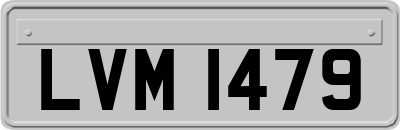 LVM 1479